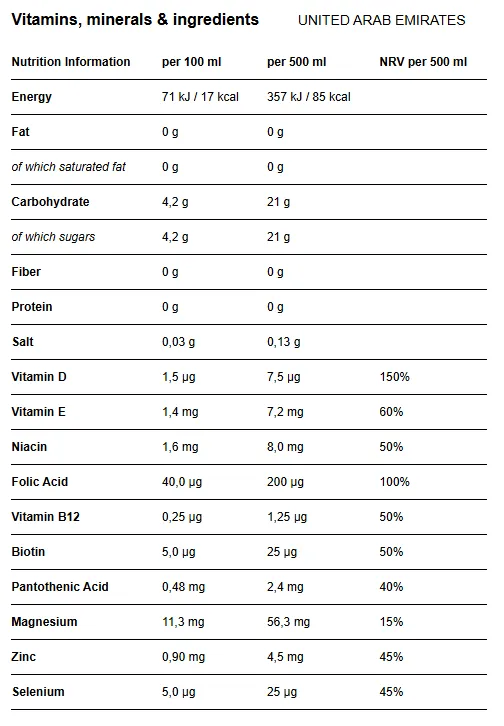 Vitamins, minerals & ingredients

UNITED ARAB EMIRATES

| Nutrition Information | per 100 ml | per 500 ml | NRV per 500 ml |
|---|---|---|---|
| Energy | 71 kJ / 17 kcal | 357 kJ / 85 kcal | |
| Fat | 0 g | 0 g | |
| of which saturated fat | 0 g | 0 g | |
| Carbohydrate | 4,2 g | 21 g | |
| of which sugars | 4,2 g | 21 g | |
| Fiber | 0 g | 0 g | |
| Protein | 0 g | 0 g | |
| Salt | 0,03 g | 0,13 g | |
| Vitamin D | 1,5 µg | 7,5 µg | 150% |
| Vitamin E | 1,4 mg | 7,2 mg | 60% |
| Niacin | 1,6 mg | 8,0 mg | 50% |
| Folic Acid | 40,0 µg | 200 µg | 100% |
| Vitamin B12 | 0,25 µg | 1,25 µg | 50% |
| Biotin | 5,0 µg | 25 µg | 50% |
| Pantothenic Acid | 0,48 mg | 2,4 mg | 40% |
| Magnesium | 11,3 mg | 56,3 mg | 15% |
| Zinc | 0,90 mg | 4,5 mg | 45% |
| Selenium | 5,0 µg | 25 µg | 45% |